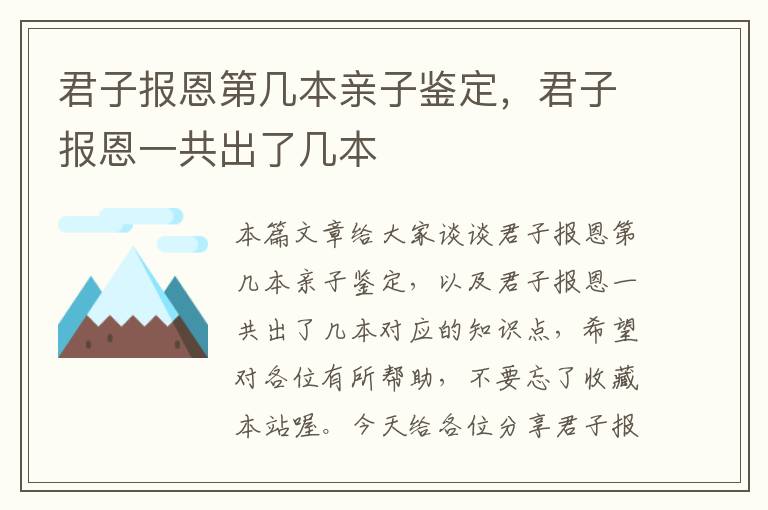 君子报恩第几本亲子鉴定，君子报恩一共出了几本

本篇文章给大家谈谈君子报恩第几本亲子鉴定，以及君子报恩一共出了几本对应的知识点，希望对各位有所帮助，不要忘了收藏本站喔。今天给各位分享君子报